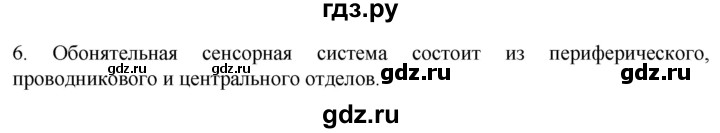 гдз.ру

6. Обонятельная сенсорная система состоит из периферического, проводникового и центрального отделов.

gdz.ru gdz.ru gdz.ru gdz.ru

gdz.ru